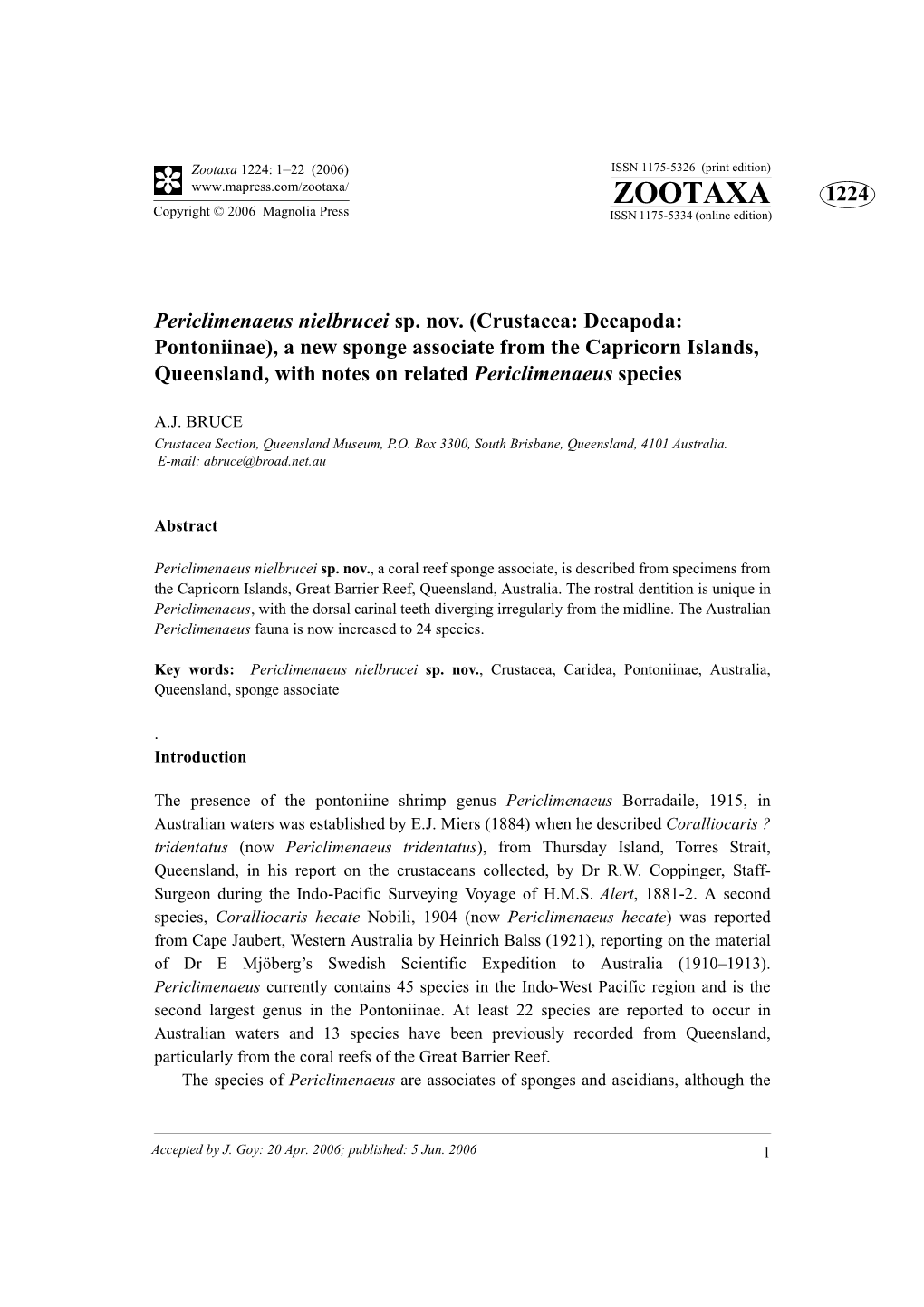 Zootaxa 1224: 1–22 (2006)
www.mapress.com/zootaxa/
Copyright © 2006 Magnolia Press

ISSN 1175-5326 (print edition)
ZOOTAXA
ISSN 1175-5334 (online edition)

1224

Periclimenaeus nielbrucei sp. nov. (Crustacea: Decapoda: Pontoniinae), a new sponge associate from the Capricorn Islands, Queensland, with notes on related Periclimenaeus species

A.J. BRUCE
Crustacea Section, Queensland Museum, P.O. Box 3300, South Brisbane, Queensland, 4101 Australia.
E-mail: abruce@broad.net.au

Abstract

Periclimenaeus nielbrucei sp. nov., a coral reef sponge associate, is described from specimens from the Capricorn Islands, Great Barrier Reef, Queensland, Australia. The rostral dentition is unique in Periclimenaeus, with the dorsal carinal teeth diverging irregularly from the midline. The Australian Periclimenaeus fauna is now increased to 24 species.

Key words: Periclimenaeus nielbrucei sp. nov., Crustacea, Caridea, Pontoniinae, Australia, Queensland, sponge associate

.
Introduction

The presence of the pontoniine shrimp genus Periclimenaeus Borradaile, 1915, in Australian waters was established by E.J. Miers (1884) when he described Coralliocaris ? tridentatus (now Periclimenaeus tridentatus), from Thursday Island, Torres Strait, Queensland, in his report on the crustaceans collected, by Dr R.W. Coppinger, Staff-Surgeon during the Indo-Pacific Surveying Voyage of H.M.S. Alert, 1881-2. A second species, Coralliocaris hecate Nobili, 1904 (now Periclimenaeus hecate) was reported from Cape Jaubert, Western Australia by Heinrich Balss (1921), reporting on the material of Dr E Mjöberg's Swedish Scientific Expedition to Australia (1910–1913). Periclimenaeus currently contains 45 species in the Indo-West Pacific region and is the second largest genus in the Pontoniinae. At least 22 species are reported to occur in Australian waters and 13 species have been previously recorded from Queensland, particularly from the coral reefs of the Great Barrier Reef.

The species of Periclimenaeus are associates of sponges and ascidians, although the

Accepted by J. Goy: 20 Apr. 2006; published: 5 Jun. 2006

1